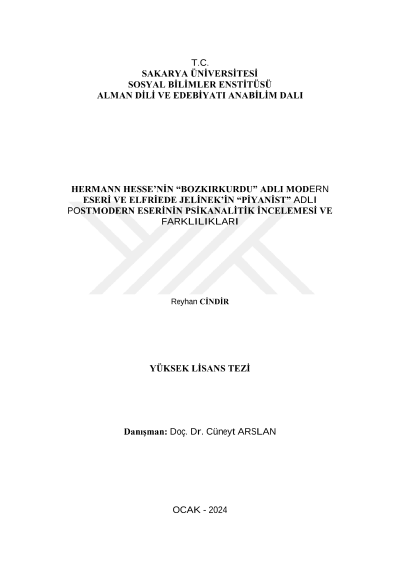 T.C.
SAKARYA ÜNİVERSİTESİ
SOSYAL BİLİMLER ENSTİTÜSÜ
ALMAN DİLİ VE EDEBİYATI ANABİLİM DALI

HERMANN HESSE'NİN "BOZKIRKURDU" ADLI MODERN ESERİ VE ELFRİEDE JELİNEK'İN "PİYANİST" ADLI POSTMODERN ESERİNİN PSİKANALİTİK İNCELEMESİ VE FARKLILIKLARI

Reyhan CİNDİR

YÜKSEK LİSANS TEZİ

Danışman: Doç. Dr. Cüneyt ARSLAN

OCAK - 2024